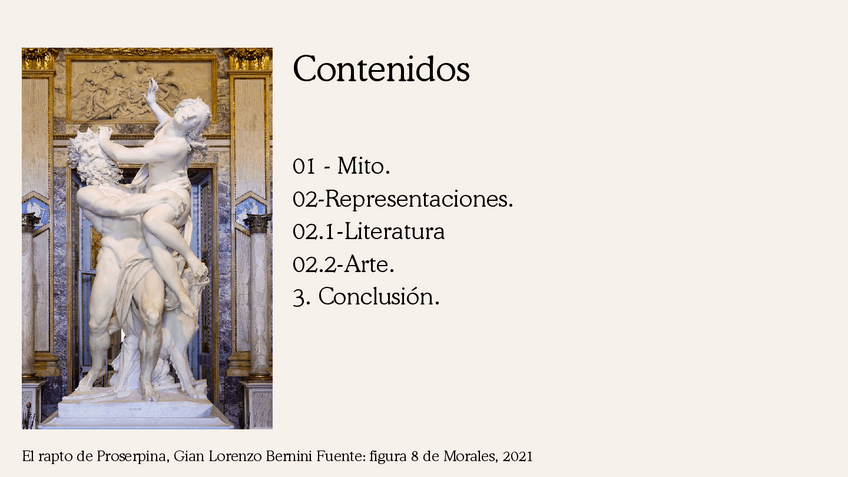 Contenidos

01 - Mito.
02-Representaciones.
02.1-Literatura
02.2-Arte.
3. Conclusión.

El rapto de Proserpina, Gian Lorenzo Bernini Fuente: figura 8 de Morales, 2021